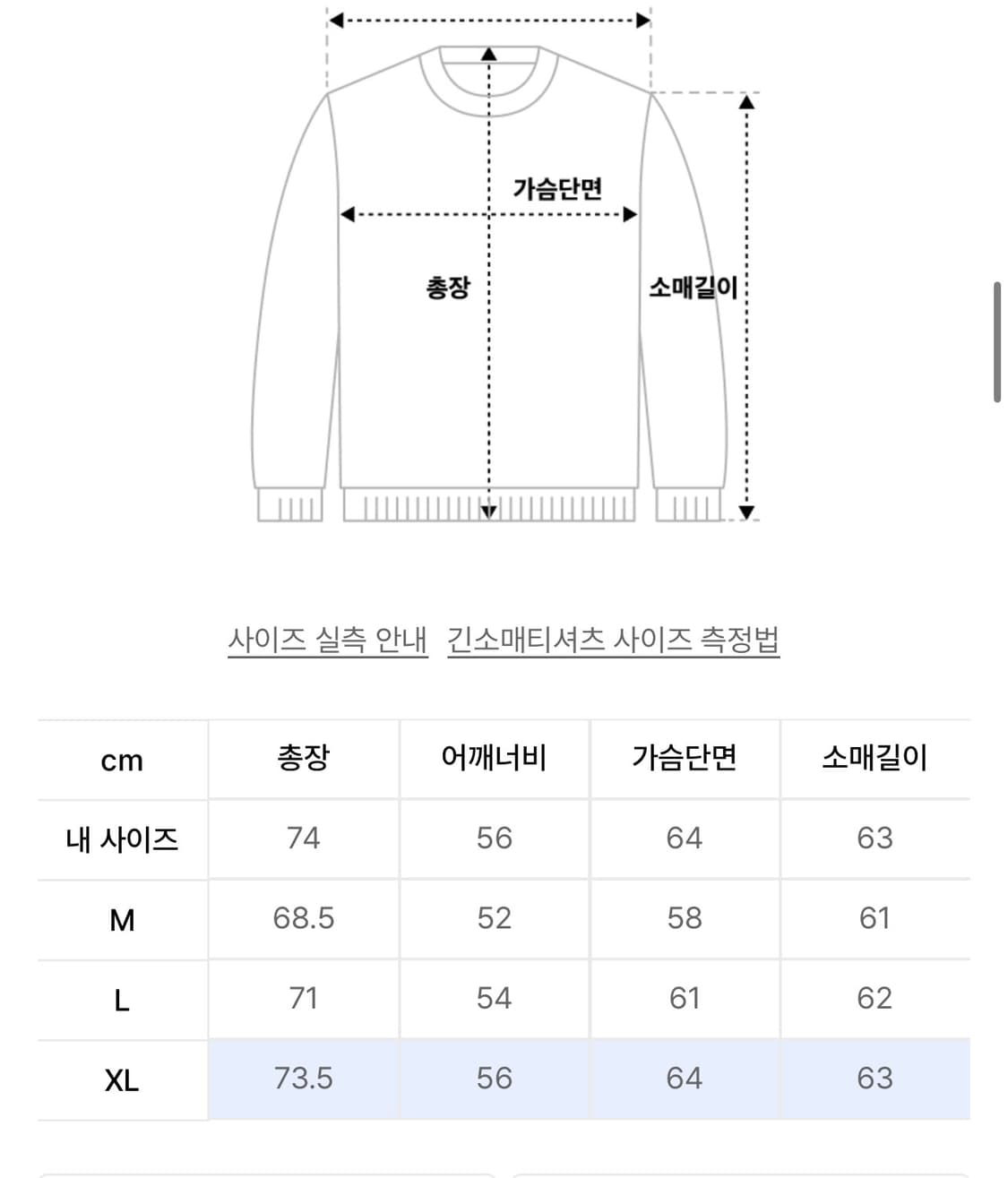 가슴단면

총장

소매길이

사이즈 실측 안내   긴소매티셔츠 사이즈 측정법

| cm | 총장 | 어깨너비 | 가슴단면 | 소매길이 |
|---|---|---|---|---|
| 내 사이즈 | 74 | 56 | 64 | 63 |
| M | 68.5 | 52 | 58 | 61 |
| L | 71 | 54 | 61 | 62 |
| XL | 73.5 | 56 | 64 | 63 |